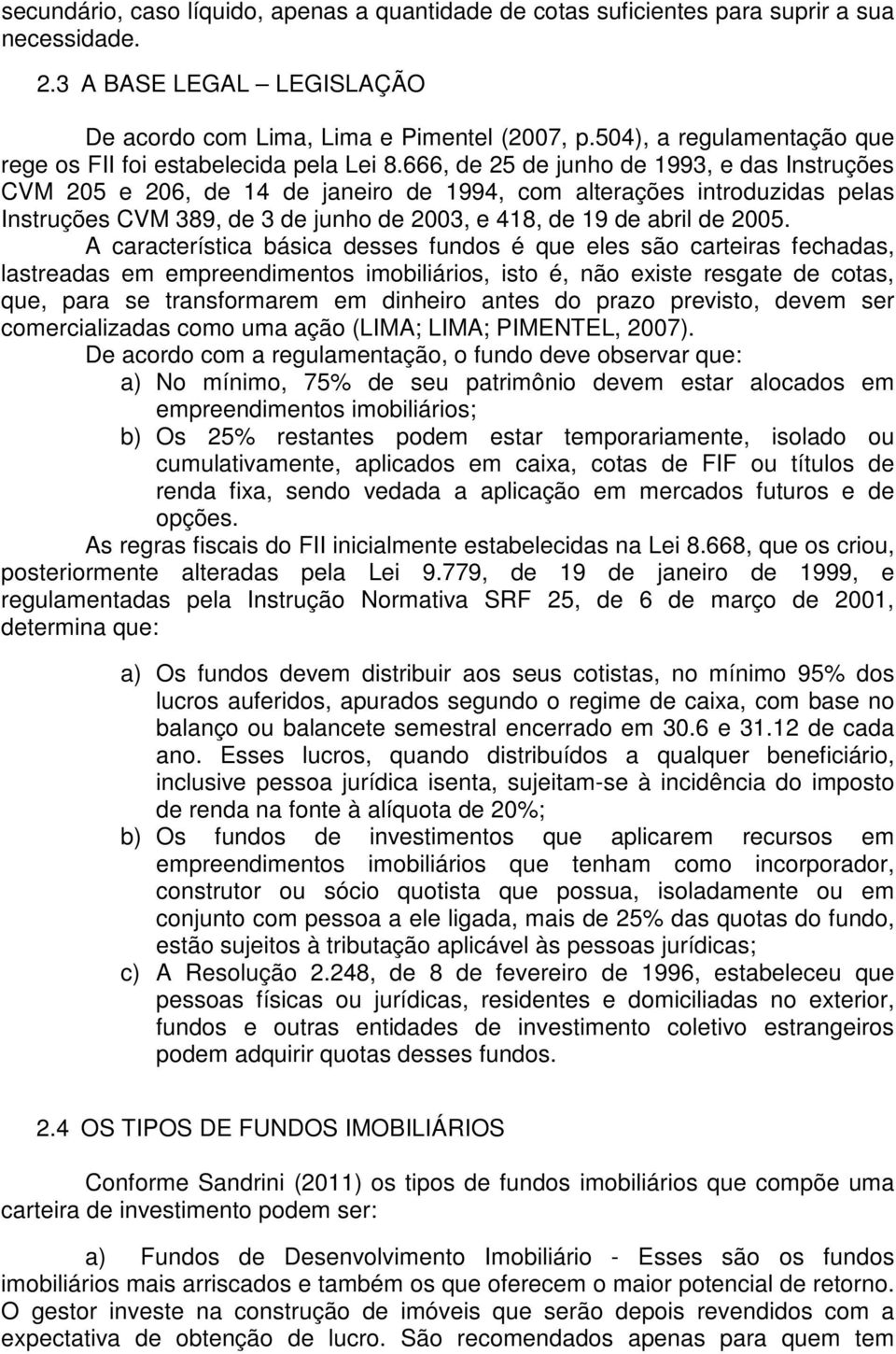 secundário, caso líquido, apenas a quantidade de cotas suficientes para suprir a sua necessidade.

2.3 A BASE LEGAL – LEGISLAÇÃO

De acordo com Lima, Lima e Pimentel (2007, p.504), a regulamentação que rege os FII foi estabelecida pela Lei 8.666, de 25 de junho de 1993, e das Instruções CVM 205 e 206, de 14 de janeiro de 1994, com alterações introduzidas pelas Instruções CVM 389, de 3 de junho de 2003, e 418, de 19 de abril de 2005.

A característica básica desses fundos é que eles são carteiras fechadas, lastreadas em empreendimentos imobiliários, isto é, não existe resgate de cotas, que, para se transformarem em dinheiro antes do prazo previsto, devem ser comercializadas como uma ação (LIMA; LIMA; PIMENTEL, 2007).

De acordo com a regulamentação, o fundo deve observar que:

a) No mínimo, 75% de seu patrimônio devem estar alocados em empreendimentos imobiliários;

b) Os 25% restantes podem estar temporariamente, isolado ou cumulativamente, aplicados em caixa, cotas de FIF ou títulos de renda fixa, sendo vedada a aplicação em mercados futuros e de opções.

As regras fiscais do FII inicialmente estabelecidas na Lei 8.668, que os criou, posteriormente alteradas pela Lei 9.779, de 19 de janeiro de 1999, e regulamentadas pela Instrução Normativa SRF 25, de 6 de março de 2001, determina que:

a) Os fundos devem distribuir aos seus cotistas, no mínimo 95% dos lucros auferidos, apurados segundo o regime de caixa, com base no balanço ou balancete semestral encerrado em 30.6 e 31.12 de cada ano. Esses lucros, quando distribuídos a qualquer beneficiário, inclusive pessoa jurídica isenta, sujeitam-se à incidência do imposto de renda na fonte à alíquota de 20%;

b) Os fundos de investimentos que aplicarem recursos em empreendimentos imobiliários que tenham como incorporador, construtor ou sócio quotista que possua, isoladamente ou em conjunto com pessoa a ele ligada, mais de 25% das quotas do fundo, estão sujeitos à tributação aplicável às pessoas jurídicas;

c) A Resolução 2.248, de 8 de fevereiro de 1996, estabeleceu que pessoas físicas ou jurídicas, residentes e domiciliadas no exterior, fundos e outras entidades de investimento coletivo estrangeiros podem adquirir quotas desses fundos.

2.4 OS TIPOS DE FUNDOS IMOBILIÁRIOS

Conforme Sandrini (2011) os tipos de fundos imobiliários que compõe uma carteira de investimento podem ser:

a) Fundos de Desenvolvimento Imobiliário - Esses são os fundos imobiliários mais arriscados e também os que oferecem o maior potencial de retorno. O gestor investe na construção de imóveis que serão depois revendidos com a expectativa de obtenção de lucro. São recomendados apenas para quem tem